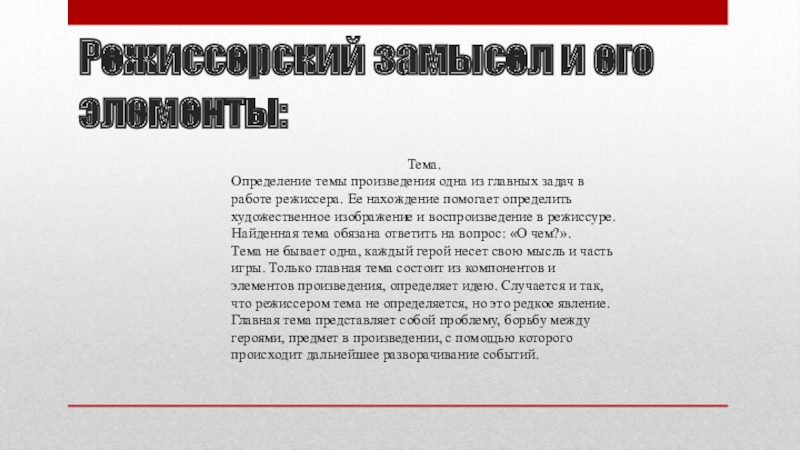 Режиссерский замысел и его элементы:

Тема.
Определение темы произведения одна из главных задач в работе режиссера. Ее нахождение помогает определить художественное изображение и воспроизведение в режиссуре. Найденная тема обязана ответить на вопрос: «О чем?».
Тема не бывает одна, каждый герой несет свою мысль и часть игры. Только главная тема состоит из компонентов и элементов произведения, определяет идею. Случается и так, что режиссером тема не определяется, но это редкое явление. Главная тема представляет собой проблему, борьбу между героями, предмет в произведении, с помощью которого происходит дальнейшее разворачивание событий.